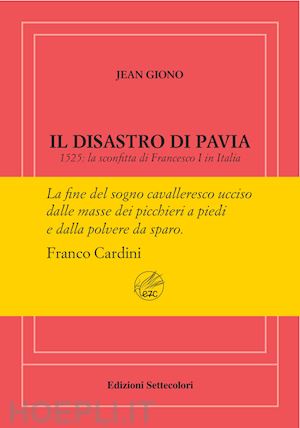 JEAN GIONO

IL DISASTRO DI PAVIA
1525: la sconfitta di Francesco I in Italia

La fine del sogno cavalleresco ucciso dalle masse dei picchieri a piedi e dalla polvere da sparo.
Franco Cardini

e7c

Edizioni Settecolori

HOEPLI.IT